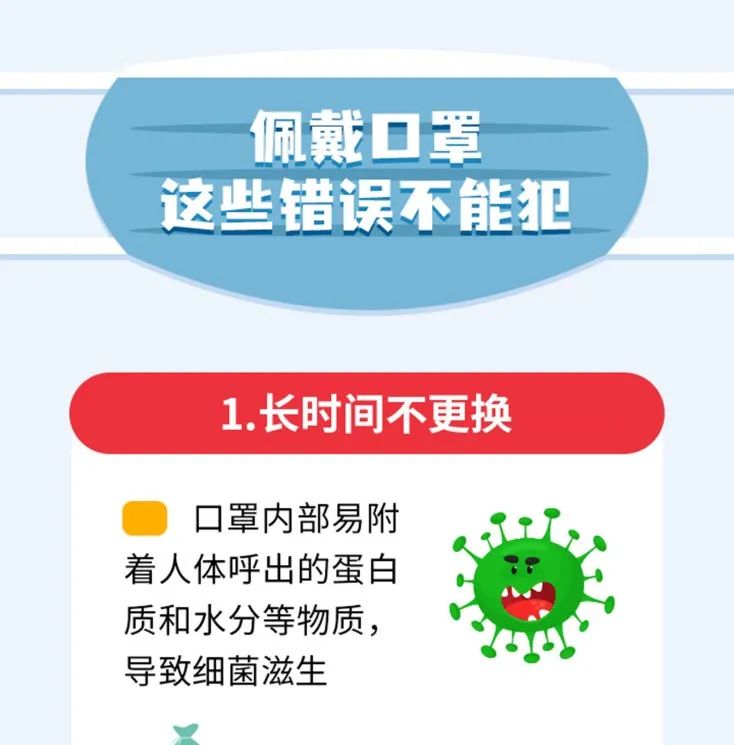 佩戴口罩
这些错误不能犯

1.长时间不更换

口罩内部易附着人体呼出的蛋白质和水分等物质，导致细菌滋生